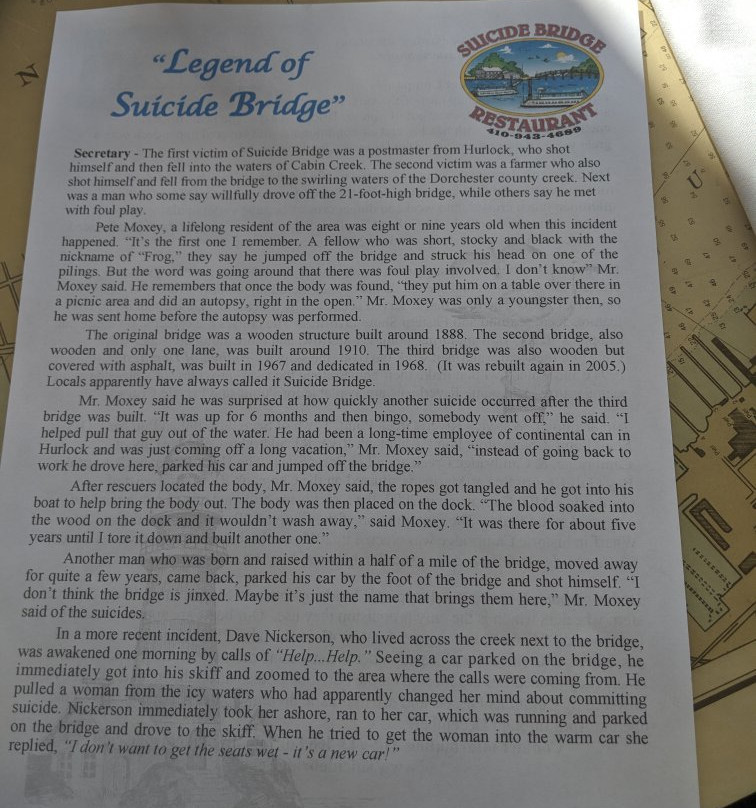 "Legend of Suicide Bridge"

SUICIDE BRIDGE RESTAURANT 410-943-4689

Secretary - The first victim of Suicide Bridge was a postmaster from Hurlock, who shot himself and then fell into the waters of Cabin Creek. The second victim was a farmer who also shot himself and fell from the bridge to the swirling waters of the Dorchester county creek. Next was a man who some say willfully drove off the 21-foot-high bridge, while others say he met with foul play.

Pete Moxey, a lifelong resident of the area was eight or nine years old when this incident happened. "It's the first one I remember. A fellow who was short, stocky and black with the nickname of "Frog," they say he jumped off the bridge and struck his head on one of the pilings. But the word was going around that there was foul play involved. I don't know" Mr. Moxey said. He remembers that once the body was found, "they put him on a table over there in a picnic area and did an autopsy, right in the open." Mr. Moxey was only a youngster then, so he was sent home before the autopsy was performed.

The original bridge was a wooden structure built around 1888. The second bridge, also wooden and only one lane, was built around 1910. The third bridge was also wooden but covered with asphalt, was built in 1967 and dedicated in 1968. (It was rebuilt again in 2005.) Locals apparently have always called it Suicide Bridge.

Mr. Moxey said he was surprised at how quickly another suicide occurred after the third bridge was built. "It was up for 6 months and then bingo, somebody went off," he said. "I helped pull that guy out of the water. He had been a long-time employee of continental can in Hurlock and was just coming off a long vacation," Mr. Moxey said, "instead of going back to work he drove here, parked his car and jumped off the bridge."

After rescuers located the body, Mr. Moxey said, the ropes got tangled and he got into his boat to help bring the body out. The body was then placed on the dock. "The blood soaked into the wood on the dock and it wouldn't wash away," said Moxey. "It was there for about five years until I tore it down and built another one."

Another man who was born and raised within a half of a mile of the bridge, moved away for quite a few years, came back, parked his car by the foot of the bridge and shot himself. "I don't think the bridge is jinxed. Maybe it's just the name that brings them here," Mr. Moxey said of the suicides.

In a more recent incident, Dave Nickerson, who lived across the creek next to the bridge, was awakened one morning by calls of "Help...Help." Seeing a car parked on the bridge, he immediately got into his skiff and zoomed to the area where the calls were coming from. He pulled a woman from the icy waters who had apparently changed her mind about committing suicide. Nickerson immediately took her ashore, ran to her car, which was running and parked on the bridge and drove to the skiff. When he tried to get the woman into the warm car she replied, "I don't want to get the seats wet - it's a new car!"